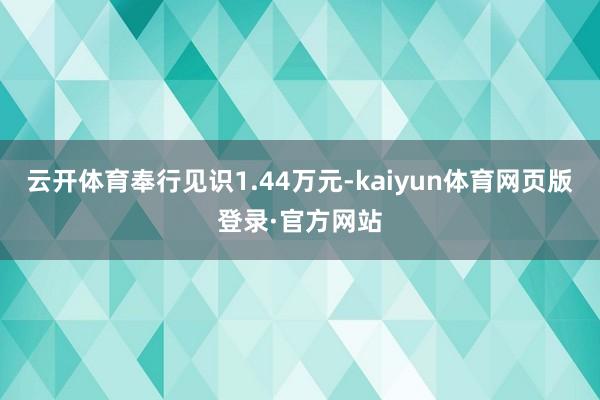 云开体育奉行见识1.44万元-kaiyun体育网页版登录·官方网站